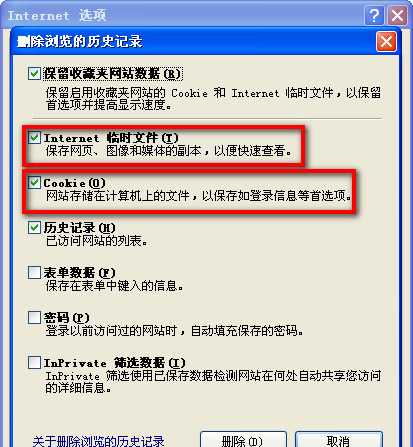 Internet 选项

删除浏览的历史记录

保留收藏夹网站数据(R)
保留启用收藏夹网站的 Cookie 和 Internet 临时文件，以保留首选项并提高显示速度。

Internet 临时文件(T)
保存网页、图像和媒体的副本，以便快速查看。

Cookie(O)
网站存储在计算机上的文件，以保存如登录信息等首选项。

历史记录(H)
已访问网站的列表。

表单数据(F)
保存在表单中键入的信息。

密码(P)
登录以前访问过的网站时，自动填充保存的密码。

InPrivate 筛选数据(I)
InPrivate 筛选使用已保存数据检测网站在何处自动共享您访问的详细信息。

关于删除浏览的历史记录

删除(D)

取消